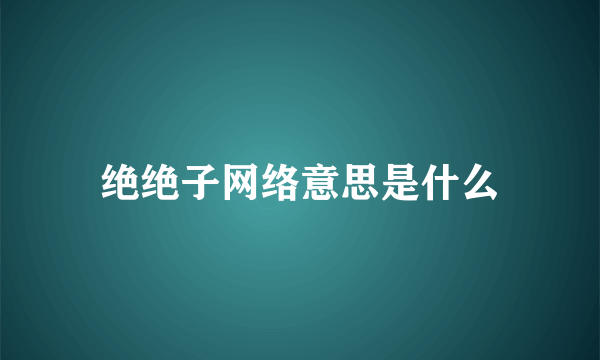 绝绝子网络意思是什么